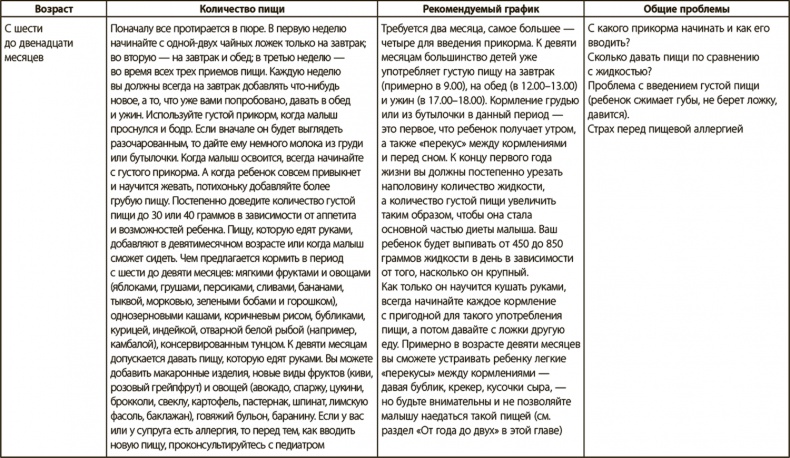 | Возраст | Количество пищи | Рекомендуемый график | Общие проблемы |
|---|---|---|---|
| С шести до двенадцати месяцев | Поначалу все протирается в пюре. В первую неделю начинайте с одной-двух чайных ложек только на завтрак; во вторую — на завтрак и обед; в третью неделю — во время всех трех приемов пищи. Каждую неделю вы должны всегда на завтрак добавлять что-нибудь новое, а то, что уже вами попробовано, давать в обед и ужин. Используйте густой прикорм, когда малыш проснулся и бодр. Если вначале он будет выглядеть разочарованным, то дайте ему немного молока из груди или бутылочки. Когда малыш освоится, всегда начинайте с густого прикорма. А когда ребенок совсем привыкнет и научится жевать, потихоньку добавляйте более грубую пищу. Постепенно доведите количество густой пищи до 30 или 40 граммов в зависимости от аппетита и возможностей ребенка. Пищу, которую едят руками, добавляют в девятимесячном возрасте или когда малыш сможет сидеть. Чем предлагается кормить в период с шести до девяти месяцев: мягкими фруктами и овощами (яблоками, грушами, персиками, сливами, бананами, тыквой, морковью, зелеными бобами и горошком), однозерновыми кашами, коричневым рисом, бубликами, курицей, индейкой, отварной белой рыбой (например, камбалой), консервированным тунцом. К девяти месяцам допускается давать пищу, которую едят руками. Вы можете добавить макаронные изделия, новые виды фруктов (киви, розовый грейпфрут) и овощей (авокадо, спаржу, цукини, брокколи, свеклу, картофель, пастернак, шпинат, лимскую фасоль, баклажан), говяжий бульон, баранину. Если у вас или у супруга есть аллергия, то перед тем, как вводить новую пищу, проконсультируйтесь с педиатром | Требуется два месяца, самое большее — четыре для введения прикорма. К девяти месяцам большинство детей уже употребляет густую пищу на завтрак (примерно в 9.00), на обед (в 12.00–13.00) и ужин (в 17.00–18.00). Кормление грудью или из бутылочки в данный период — это первое, что ребенок получает утром, а также «перекус» между кормлениями и перед сном. К концу первого года жизни вы должны постепенно урезать наполовину количество жидкости, а количество густой пищи увеличить таким образом, чтобы она стала основной частью диеты малыша. Ваш ребенок будет выпивать от 450 до 850 граммов жидкости в день в зависимости от того, насколько он крупный. Как только он научится кушать руками, всегда начинайте каждое кормление с пригодной для такого употребления пищи, а потом давайте с ложки другую еду. Примерно в возрасте девяти месяцев вы сможете устраивать ребенку легкие «перекусы» между кормлениями — давая бублик, крекер, кусочки сыра, — но будьте внимательны и не позволяйте малышу наедаться такой пищей (см. раздел «От года до двух» в этой главе) | С какого прикорма начинать и как его вводить? Сколько давать пищи по сравнению с жидкостью? Проблема с введением густой пищи (ребенок сжимает губы, не берет ложку, давится). Страх перед пищевой аллергией |